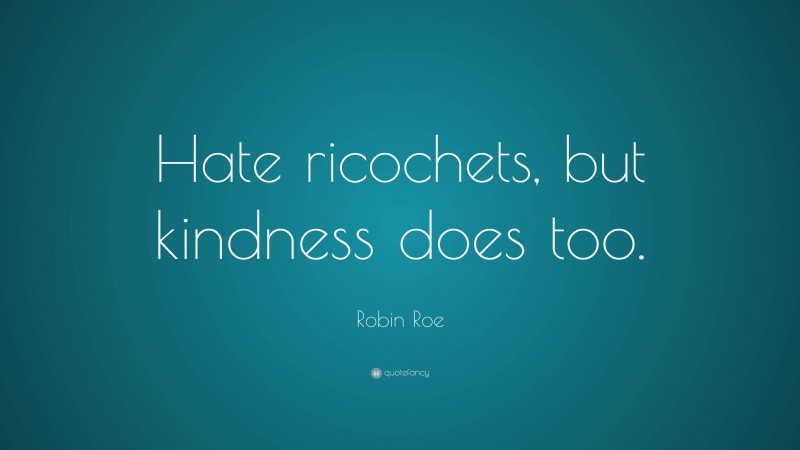 Hate ricochets, but kindness does too.

Robin Roe

quotefancy